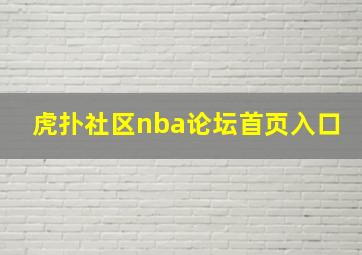 虎扑社区nba论坛首页入口